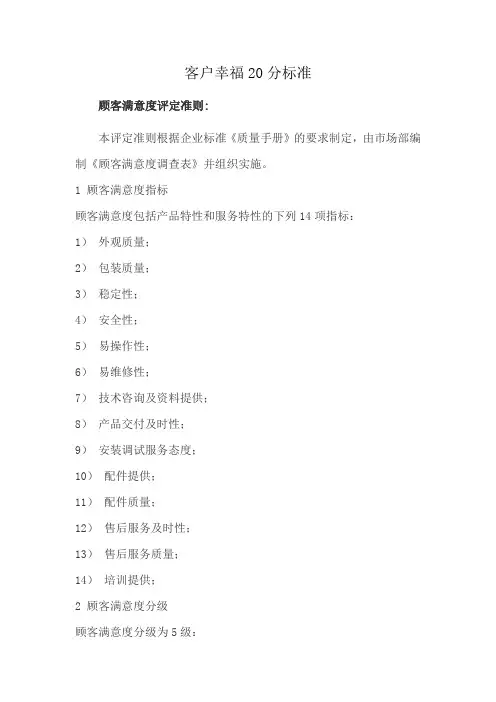 客户幸福20分标准

顾客满意度评定准则：

本评定准则根据企业标准《质量手册》的要求制定，由市场部编制《顾客满意度调查表》并组织实施。

1 顾客满意度指标

顾客满意度包括产品特性和服务特性的下列14项指标：

1） 外观质量；

2） 包装质量；

3） 稳定性；

4） 安全性；

5） 易操作性；

6） 易维修性；

7） 技术咨询及资料提供；

8） 产品交付及时性；

9） 安装调试服务态度；

10） 配件提供；

11） 配件质量；

12） 售后服务及时性；

13） 售后服务质量；

14） 培训提供；

2 顾客满意度分级

顾客满意度分级为5级：